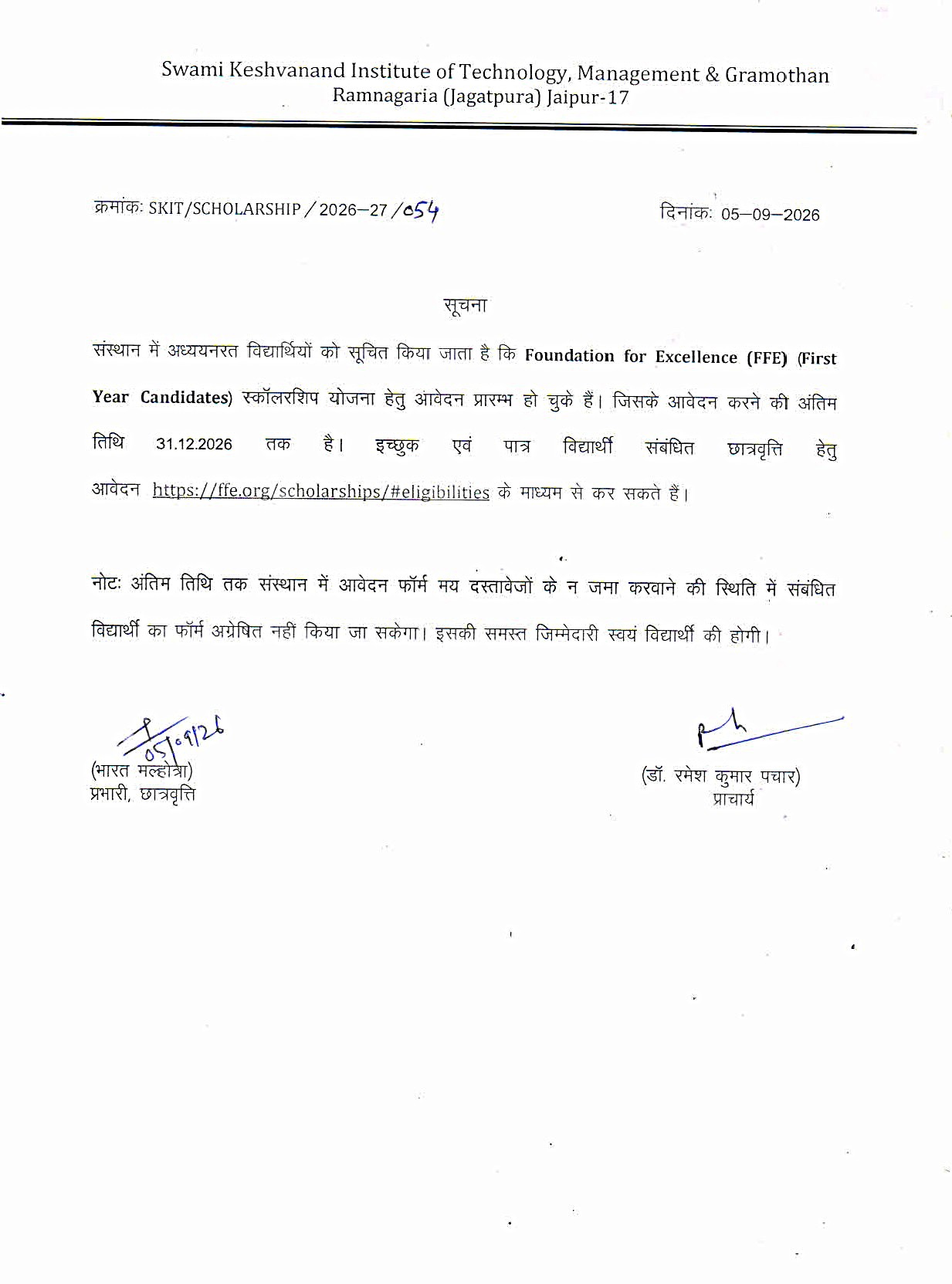 Swami Keshvanand Institute of Technology, Management & Gramothan
Ramnagaria (Jagatpura) Jaipur-17

क्रमांकः SKIT/SCHOLARSHIP / 2026–27 / 054

दिनांकः 05–09–2026

सूचना

संस्थान में अध्ययनरत विद्यार्थियों को सूचित किया जाता है कि Foundation for Excellence (FFE) (First Year Candidates) स्कॉलरशिप योजना हेतु आवेदन प्रारम्भ हो चुके हैं। जिसके आवेदन करने की अंतिम तिथि 31.12.2026 तक है। इच्छुक एवं पात्र विद्यार्थी संबंधित छात्रवृत्ति हेतु आवेदन https://ffe.org/scholarships/#eligibilities के माध्यम से कर सकते हैं।

नोटः अंतिम तिथि तक संस्थान में आवेदन फॉर्म मय दस्तावेजों के न जमा करवाने की स्थिति में संबंधित विद्यार्थी का फॉर्म अग्रेषित नहीं किया जा सकेगा। इसकी समस्त जिम्मेदारी स्वयं विद्यार्थी की होगी।

05/09/26
(भारत मल्होत्रा)
प्रभारी, छात्रवृत्ति

(डॉ. रमेश कुमार पचार)
प्राचार्य